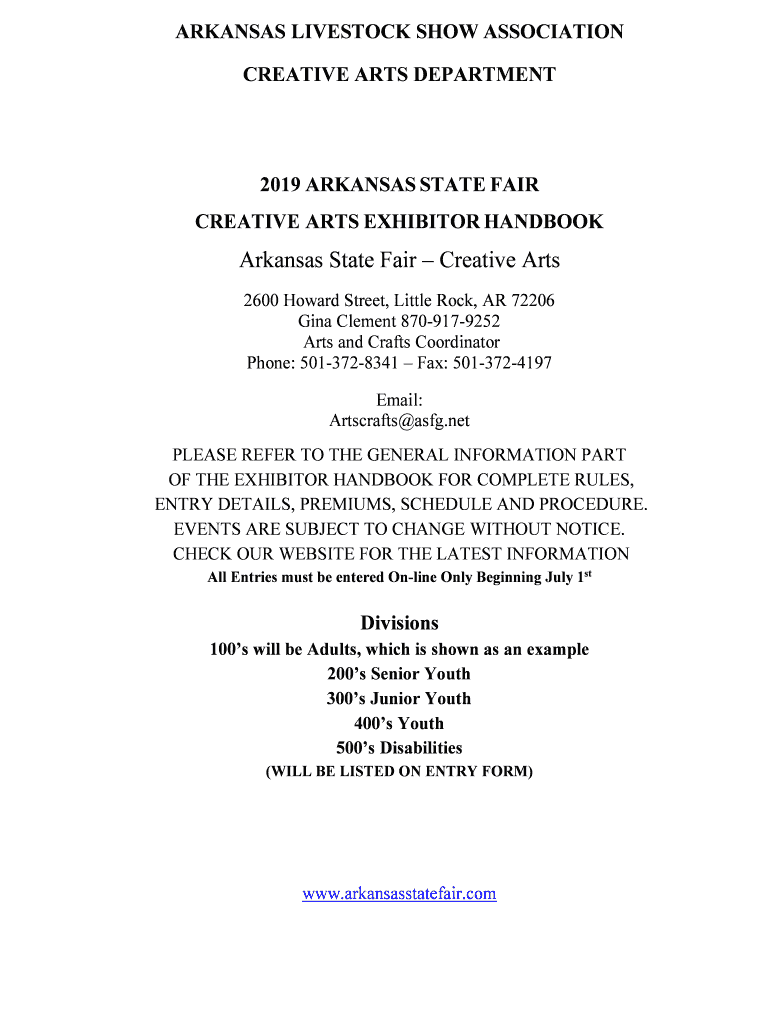 ARKANSAS LIVESTOCK SHOW ASSOCIATION

CREATIVE ARTS DEPARTMENT

2019 ARKANSAS STATE FAIR

CREATIVE ARTS EXHIBITOR HANDBOOK

Arkansas State Fair – Creative Arts

2600 Howard Street, Little Rock, AR 72206
Gina Clement 870-917-9252
Arts and Crafts Coordinator
Phone: 501-372-8341 – Fax: 501-372-4197

Email:
Artscrafts@asfg.net

PLEASE REFER TO THE GENERAL INFORMATION PART OF THE EXHIBITOR HANDBOOK FOR COMPLETE RULES, ENTRY DETAILS, PREMIUMS, SCHEDULE AND PROCEDURE. EVENTS ARE SUBJECT TO CHANGE WITHOUT NOTICE. CHECK OUR WEBSITE FOR THE LATEST INFORMATION
All Entries must be entered On-line Only Beginning July 1$^{st}$

Divisions
100's will be Adults, which is shown as an example
200's Senior Youth
300's Junior Youth
400's Youth
500's Disabilities
(WILL BE LISTED ON ENTRY FORM)

www.arkansasstatefair.com